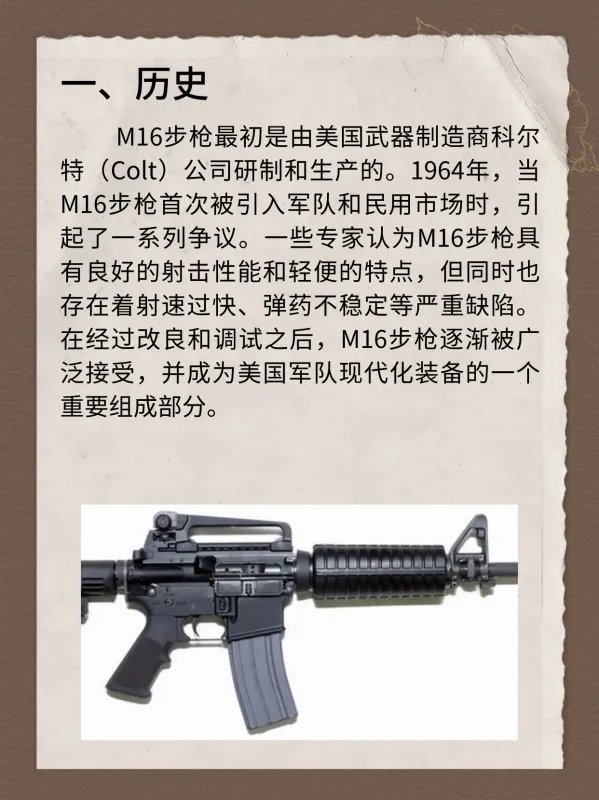 一、历史

M16步枪最初是由美国武器制造商科尔特（Colt）公司研制和生产的。1964年，当M16步枪首次被引入军队和民用市场时，引起了一系列争议。一些专家认为M16步枪具有良好的射击性能和轻便的特点，但同时也存在着射速过快、弹药不稳定等严重缺陷。在经过改良和调试之后，M16步枪逐渐被广泛接受，并成为美国军队现代化装备的一个重要组成部分。